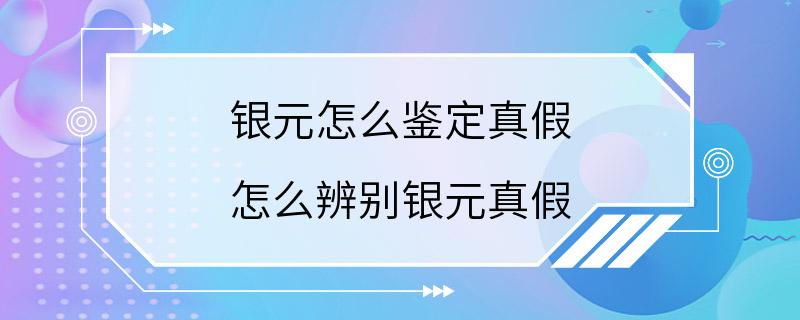 银元怎么鉴定真假

怎么辨别银元真假